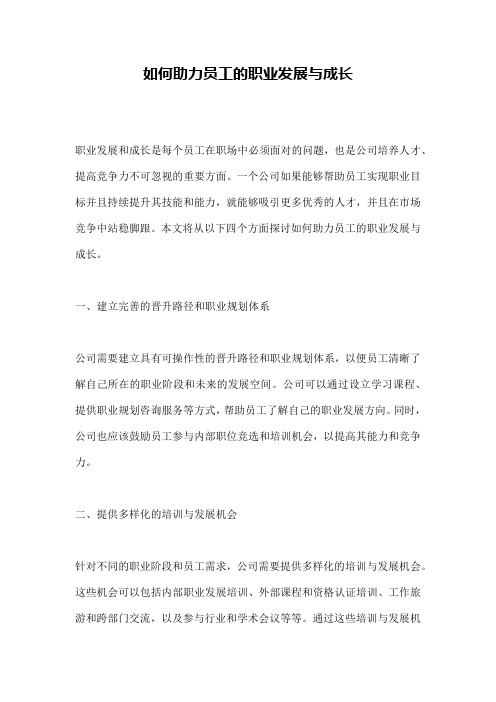 如何助力员工的职业发展与成长

职业发展和成长是每个员工在职场中必须面对的问题，也是公司培养人才、提高竞争力不可忽视的重要方面。一个公司如果能够帮助员工实现职业目标并且持续提升其技能和能力，就能够吸引更多优秀的人才，并且在市场竞争中站稳脚跟。本文将从以下四个方面探讨如何助力员工的职业发展与成长。

一、建立完善的晋升路径和职业规划体系

公司需要建立具有可操作性的晋升路径和职业规划体系，以便员工清晰了解自己所在的职业阶段和未来的发展空间。公司可以通过设立学习课程、提供职业规划咨询服务等方式，帮助员工了解自己的职业发展方向。同时，公司也应该鼓励员工参与内部职位竞选和培训机会，以提高其能力和竞争力。

二、提供多样化的培训与发展机会

针对不同的职业阶段和员工需求，公司需要提供多样化的培训与发展机会。这些机会可以包括内部职业发展培训、外部课程和资格认证培训、工作旅游和跨部门交流，以及参与行业和学术会议等等。通过这些培训与发展机